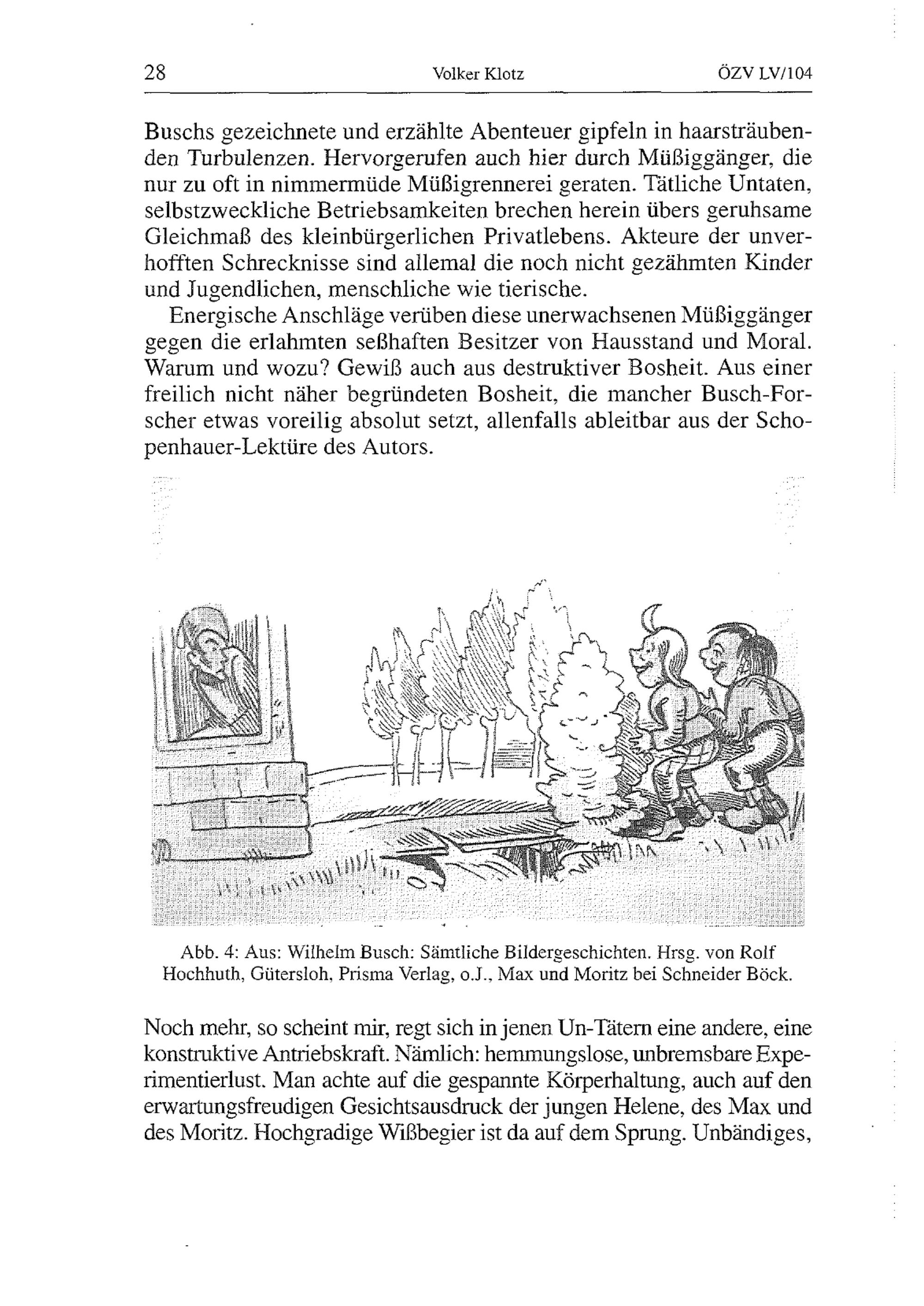 28 Volker Klotz ÖZV LV/104

Buschs gezeichnete und erzählte Abenteuer gipfeln in haarsträubenden Turbulenzen. Hervorgerufen auch hier durch Müßiggänger, die nur zu oft in nimmermüde Müßigrennerei geraten. Tätliche Untaten, selbstzweckliche Betriebsamkeiten brechen herein übers geruhsame Gleichmaß des kleinbürgerlichen Privatlebens. Akteure der unverhofften Schrecknisse sind allemal die noch nicht gezähmten Kinder und Jugendlichen, menschliche wie tierische.

Energische Anschläge verüben diese unerwachsenen Müßiggänger gegen die erlahmten seßhaften Besitzer von Hausstand und Moral. Warum und wozu? Gewiß auch aus destruktiver Bosheit. Aus einer freilich nicht näher begründeten Bosheit, die mancher Busch-Forscher etwas voreilig absolut setzt, allenfalls ableitbar aus der Schopenhauer-Lektüre des Autors.

Abb. 4: Aus: Wilhelm Busch: Sämtliche Bildergeschichten. Hrsg. von Rolf Hochhuth, Gütersloh, Prisma Verlag, o.J., Max und Moritz bei Schneider Böck.

Noch mehr, so scheint mir, regt sich in jenen Un-Tätern eine andere, eine konstruktive Antriebskraft. Nämlich: hemmungslose, unbremsbare Experimentierlust. Man achte auf die gespannte Körperhaltung, auch auf den erwartungsfreudigen Gesichtsausdruck der jungen Helene, des Max und des Moritz. Hochgradige Wißbegier ist da auf dem Sprung. Unbändiges,